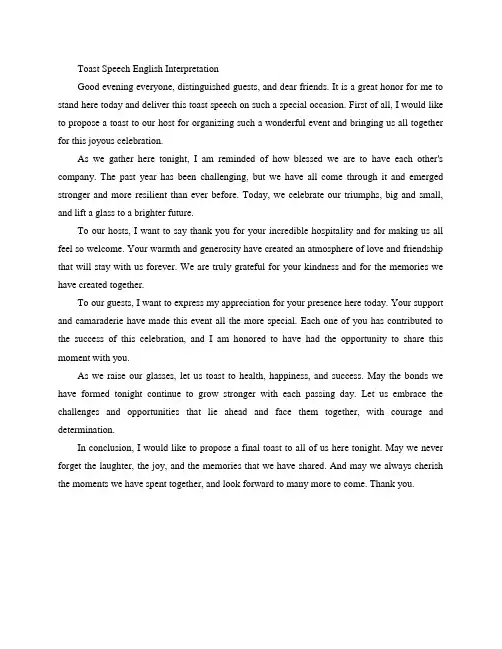 Toast Speech English Interpretation

Good evening everyone, distinguished guests, and dear friends. It is a great honor for me to stand here today and deliver this toast speech on such a special occasion. First of all, I would like to propose a toast to our host for organizing such a wonderful event and bringing us all together for this joyous celebration.

As we gather here tonight, I am reminded of how blessed we are to have each other's company. The past year has been challenging, but we have all come through it and emerged stronger and more resilient than ever before. Today, we celebrate our triumphs, big and small, and lift a glass to a brighter future.

To our hosts, I want to say thank you for your incredible hospitality and for making us all feel so welcome. Your warmth and generosity have created an atmosphere of love and friendship that will stay with us forever. We are truly grateful for your kindness and for the memories we have created together.

To our guests, I want to express my appreciation for your presence here today. Your support and camaraderie have made this event all the more special. Each one of you has contributed to the success of this celebration, and I am honored to have had the opportunity to share this moment with you.

As we raise our glasses, let us toast to health, happiness, and success. May the bonds we have formed tonight continue to grow stronger with each passing day. Let us embrace the challenges and opportunities that lie ahead and face them together, with courage and determination.

In conclusion, I would like to propose a final toast to all of us here tonight. May we never forget the laughter, the joy, and the memories that we have shared. And may we always cherish the moments we have spent together, and look forward to many more to come. Thank you.